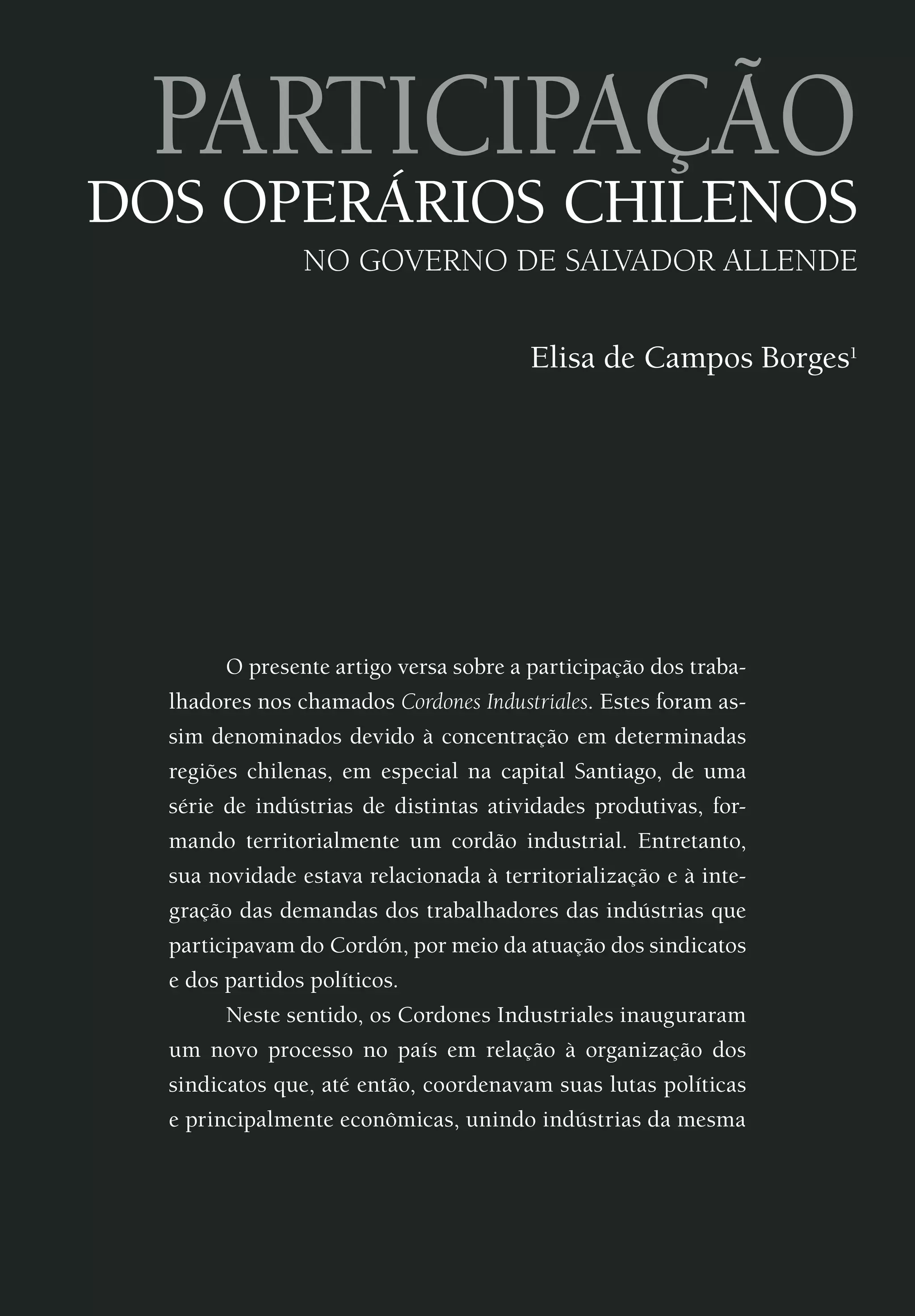 PARTICIPAÇÃO
DOS OPERÁRIOS CHILENOS
NO GOVERNO DE SALVADOR ALLENDE

Elisa de Campos Borges$^{1}$

O presente artigo versa sobre a participação dos trabalhadores nos chamados Cordones Industriales. Estes foram assim denominados devido à concentração em determinadas regiões chilenas, em especial na capital Santiago, de uma série de indústrias de distintas atividades produtivas, formando territorialmente um cordão industrial. Entretanto, sua novidade estava relacionada à territorialização e à integração das demandas dos trabalhadores das indústrias que participavam do Cordón, por meio da atuação dos sindicatos e dos partidos políticos.

Neste sentido, os Cordones Industriales inauguraram um novo processo no país em relação à organização dos sindicatos que, até então, coordenavam suas lutas políticas e principalmente econômicas, unindo indústrias da mesma